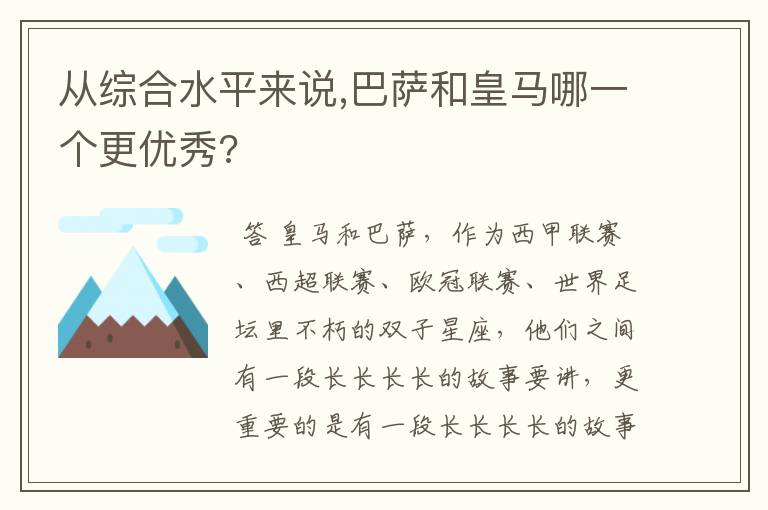 从综合水平来说,巴萨和皇马哪一个更优秀?

答 皇马和巴萨，作为西甲联赛、西超联赛、欧冠联赛、世界足坛里不朽的双子星座，他们之间有一段长长长长的故事要讲，更重要的是有一段长长长长的故事